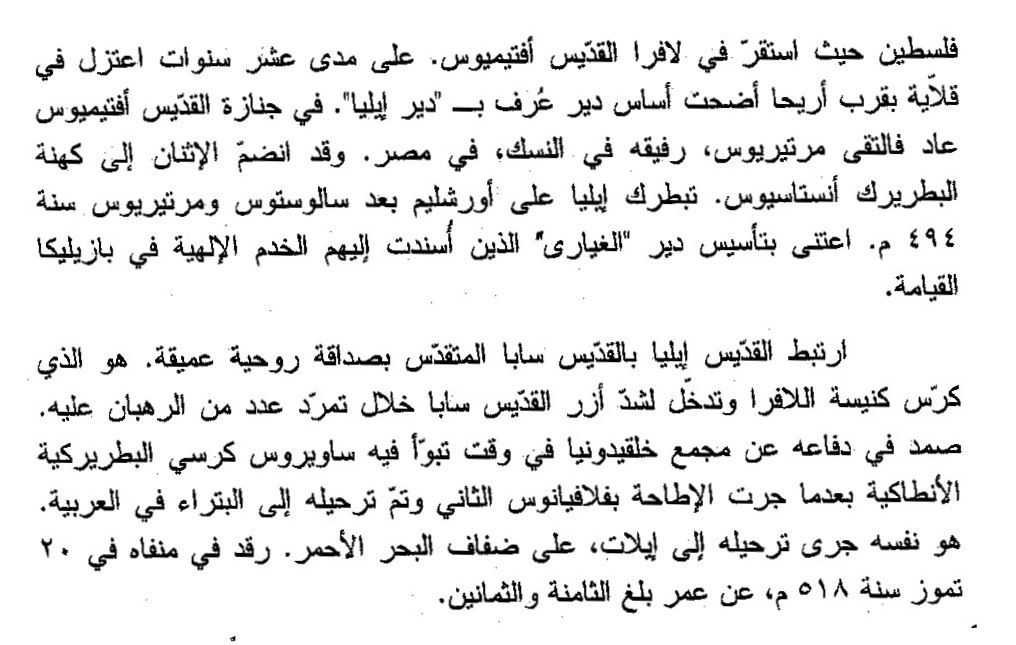 فلسطين حيث استقرّ في لافرا القدّيس أفتيميوس. على مدى عشر سنوات اعتزل في قلاّية بقرب أريحا أضحت أساس دير عُرف بـ "دير إيليا". في جنازة القدّيس أفتيميوس عاد فالتقى مرتيريوس، رفيقه في النسك، في مصر. وقد انضمّ الإثنان إلى كهنة البطريرك أنستاسيوس. تبطرك إيليا على أورشليم بعد سالوستوس ومرتيريوس سنة ٤٩٤ م. اعتنى بتأسيس دير "الغيارى" الذين أُسندت إليهم الخدم الإلهية في بازيليكا القيامة.

ارتبط القدّيس إيليا بالقدّيس سابا المتقدّس بصداقة روحية عميقة. هو الذي كرّس كنيسة اللافرا وتدخّل لشدّ أزر القدّيس سابا خلال تمرّد عدد من الرهبان عليه. صمد في دفاعه عن مجمع خلقيدونيا في وقت تبوّأ فيه ساويروس كرسي البطريركية الأنطاكية بعدما جرت الإطاحة بفلافيانوس الثاني وتمّ ترحيله إلى البتراء في العربية. هو نفسه جرى ترحيله إلى إيلات، على ضفاف البحر الأحمر. رقد في منفاه في ٢٠ تموز سنة ٥١٨ م، عن عمر بلغ الثامنة والثمانين.